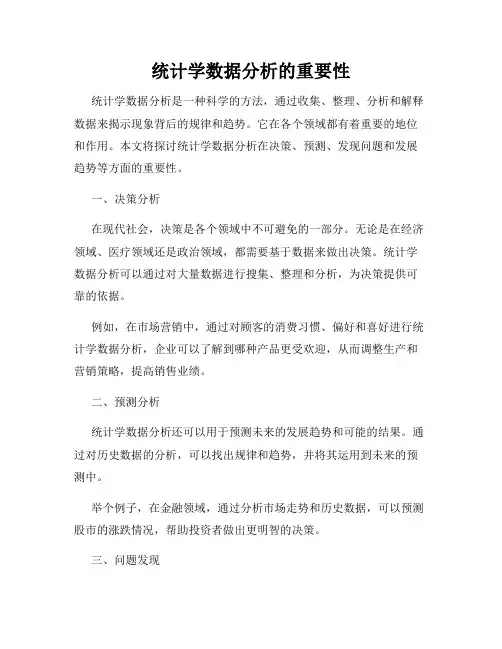 统计学数据分析的重要性

统计学数据分析是一种科学的方法，通过收集、整理、分析和解释数据来揭示现象背后的规律和趋势。它在各个领域都有着重要的地位和作用。本文将探讨统计学数据分析在决策、预测、发现问题和发展趋势等方面的重要性。

一、决策分析

在现代社会，决策是各个领域中不可避免的一部分。无论是在经济领域、医疗领域还是政治领域，都需要基于数据来做出决策。统计学数据分析可以通过对大量数据进行搜集、整理和分析，为决策提供可靠的依据。

例如，在市场营销中，通过对顾客的消费习惯、偏好和喜好进行统计学数据分析，企业可以了解到哪种产品更受欢迎，从而调整生产和营销策略，提高销售业绩。

二、预测分析

统计学数据分析还可以用于预测未来的发展趋势和可能的结果。通过对历史数据的分析，可以找出规律和趋势，并将其运用到未来的预测中。

举个例子，在金融领域，通过分析市场走势和历史数据，可以预测股市的涨跌情况，帮助投资者做出更明智的决策。

三、问题发现